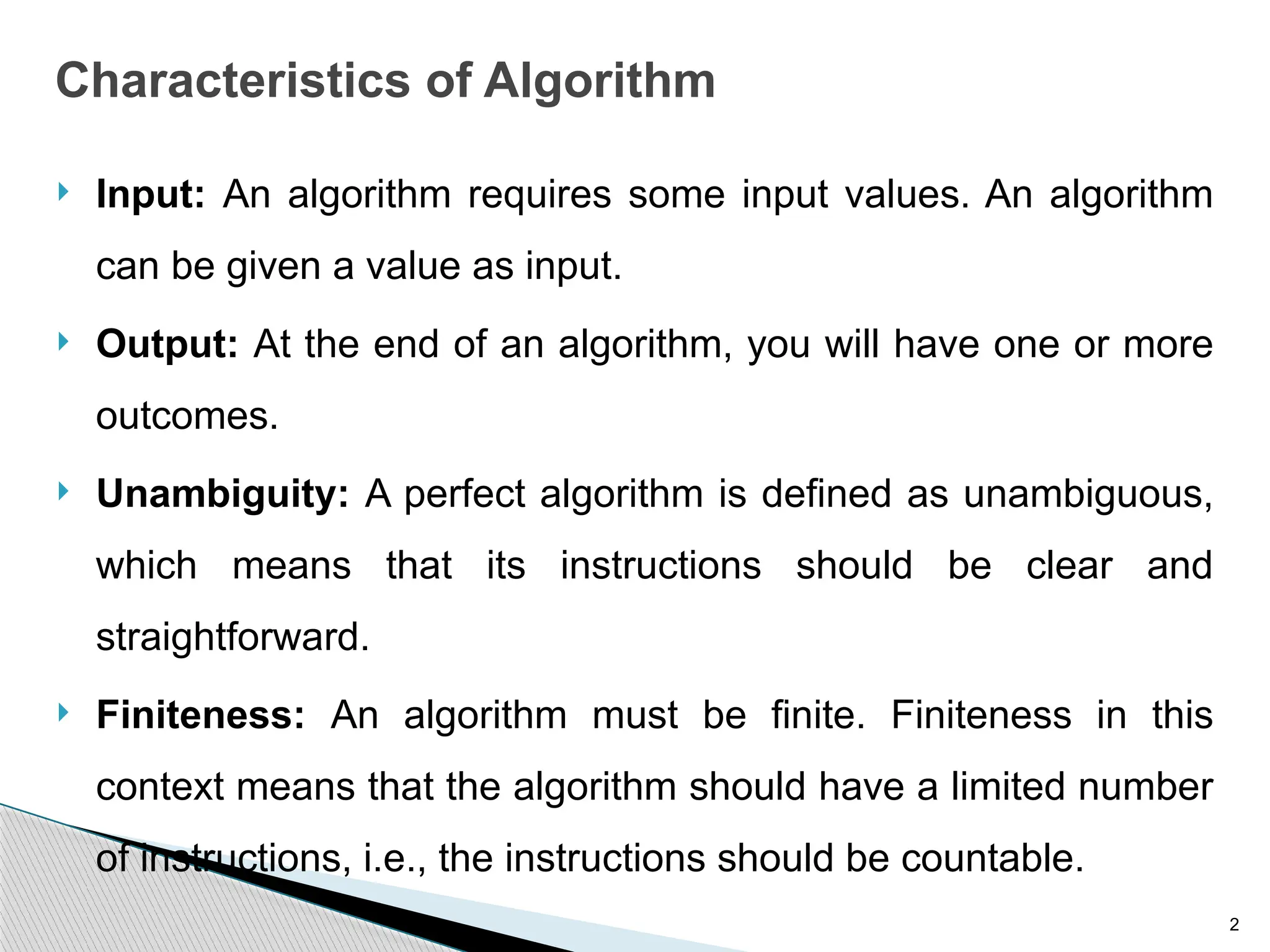 Characteristics of Algorithm

Input: An algorithm requires some input values. An algorithm can be given a value as input.

Output: At the end of an algorithm, you will have one or more outcomes.

Unambiguity: A perfect algorithm is defined as unambiguous, which means that its instructions should be clear and straightforward.

Finiteness: An algorithm must be finite. Finiteness in this context means that the algorithm should have a limited number of instructions, i.e., the instructions should be countable.

2